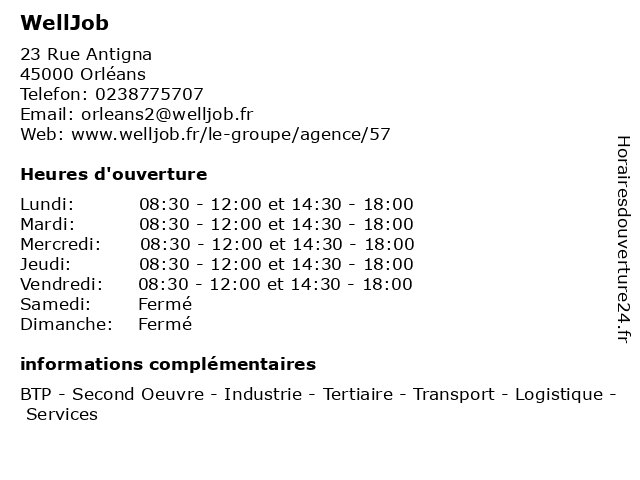 WellJob

23 Rue Antigna
45000 Orléans
Telefon: 0238775707
Email: orleans2@welljob.fr
Web: www.welljob.fr/le-groupe/agence/57

Heures d'ouverture

| | |
|---|---|
| Lundi: | 08:30 - 12:00 et 14:30 - 18:00 |
| Mardi: | 08:30 - 12:00 et 14:30 - 18:00 |
| Mercredi: | 08:30 - 12:00 et 14:30 - 18:00 |
| Jeudi: | 08:30 - 12:00 et 14:30 - 18:00 |
| Vendredi: | 08:30 - 12:00 et 14:30 - 18:00 |
| Samedi: | Fermé |
| Dimanche: | Fermé |

informations complémentaires

BTP - Second Oeuvre - Industrie - Tertiaire - Transport - Logistique - Services

Horairesdouverture24.fr